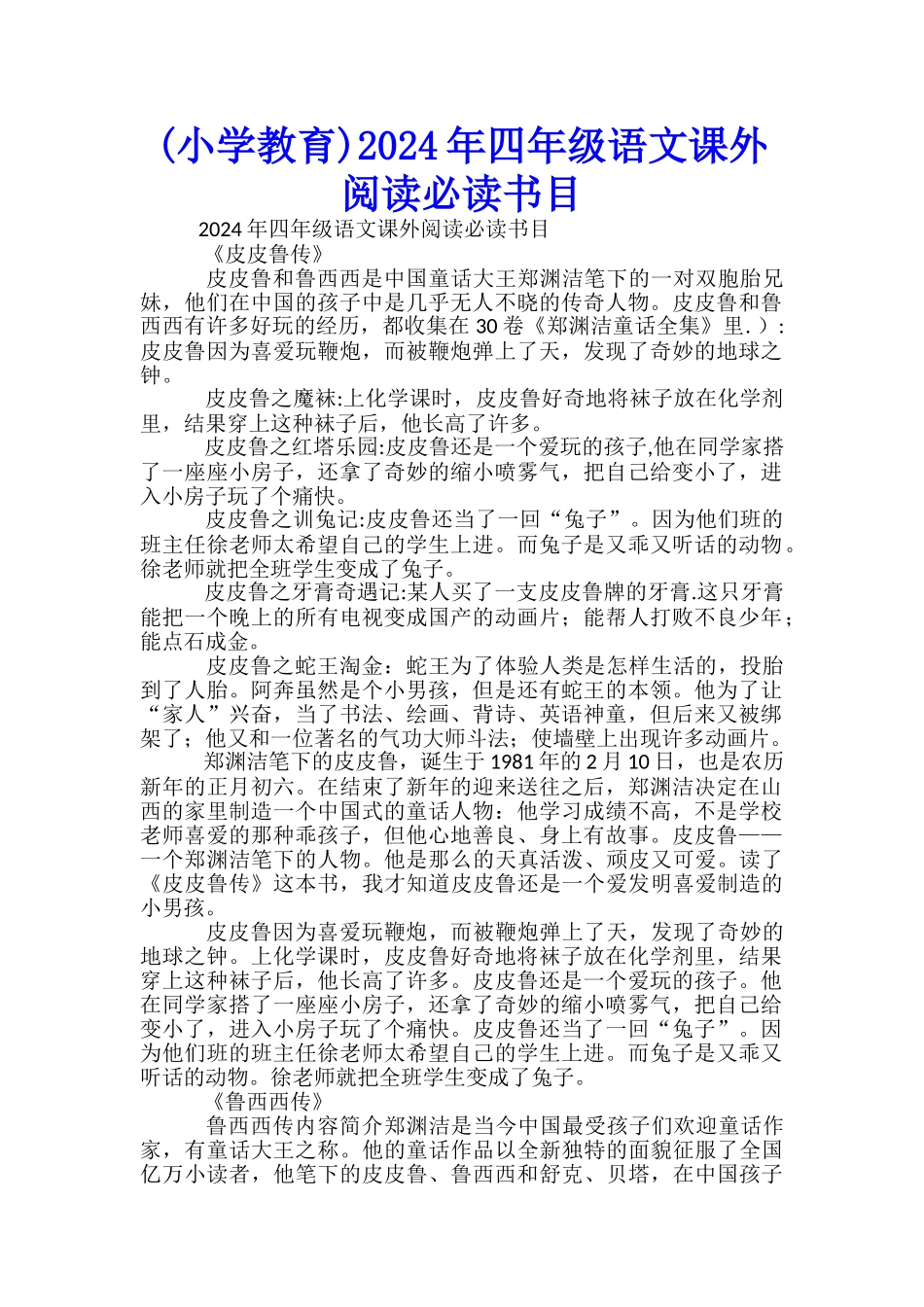 (小学教育)2024年四年级语文课外阅读必读书目

2024年四年级语文课外阅读必读书目

《皮皮鲁传》

皮皮鲁和鲁西西是中国童话大王郑渊洁笔下的一对双胞胎兄妹，他们在中国的孩子中是几乎无人不晓的传奇人物。皮皮鲁和鲁西西有许多好玩的经历，都收集在30卷《郑渊洁童话全集》里.）：皮皮鲁因为喜爱玩鞭炮，而被鞭炮弹上了天，发现了奇妙的地球之钟。

皮皮鲁之魔袜:上化学课时，皮皮鲁好奇地将袜子放在化学剂里，结果穿上这种袜子后，他长高了许多。

皮皮鲁之红塔乐园:皮皮鲁还是一个爱玩的孩子,他在同学家搭了一座座小房子，还拿了奇妙的缩小喷雾气，把自己给变小了，进入小房子玩了个痛快。

皮皮鲁之训兔记:皮皮鲁还当了一回“兔子”。因为他们班的班主任徐老师太希望自己的学生上进。而兔子是又乖又听话的动物。徐老师就把全班学生变成了兔子。

皮皮鲁之牙膏奇遇记:某人买了一支皮皮鲁牌的牙膏.这只牙膏能把一个晚上的所有电视变成国产的动画片；能帮人打败不良少年；能点石成金。

皮皮鲁之蛇王淘金：蛇王为了体验人类是怎样生活的，投胎到了人胎。阿奔虽然是个小男孩，但是还有蛇王的本领。他为了让“家人”兴奋，当了书法、绘画、背诗、英语神童，但后来又被绑架了；他又和一位著名的气功大师斗法；使墙壁上出现许多动画片。

郑渊洁笔下的皮皮鲁，诞生于1981年的2月10日，也是农历新年的正月初六。在结束了新年的迎来送往之后，郑渊洁决定在山西的家里制造一个中国式的童话人物：他学习成绩不高，不是学校老师喜爱的那种乖孩子，但他心地善良、身上有故事。皮皮鲁——一个郑渊洁笔下的人物。他是那么的天真活泼、顽皮又可爱。读了《皮皮鲁传》这本书，我才知道皮皮鲁还是一个爱发明喜爱制造的小男孩。

皮皮鲁因为喜爱玩鞭炮，而被鞭炮弹上了天，发现了奇妙的地球之钟。上化学课时，皮皮鲁好奇地将袜子放在化学剂里，结果穿上这种袜子后，他长高了许多。皮皮鲁还是一个爱玩的孩子。他在同学家搭了一座座小房子，还拿了奇妙的缩小喷雾气，把自己给变小了，进入小房子玩了个痛快。皮皮鲁还当了一回“兔子”。因为他们班的班主任徐老师太希望自己的学生上进。而兔子是又乖又听话的动物。徐老师就把全班学生变成了兔子。

《鲁西西传》

鲁西西传内容简介郑渊洁是当今中国最受孩子们欢迎童话作家，有童话大王之称。他的童话作品以全新独特的面貌征服了全国亿万小读者，他笔下的皮皮鲁、鲁西西和舒克、贝塔，在中国孩子